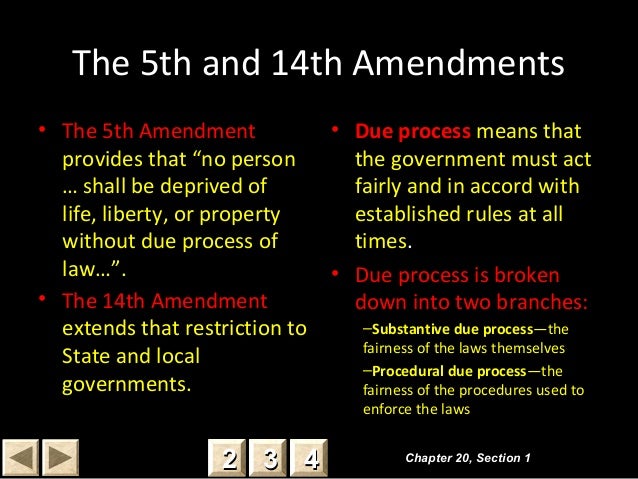 The 5th and 14th Amendments

• The 5th Amendment provides that “no person … shall be deprived of life, liberty, or property without due process of law…”.

• The 14th Amendment extends that restriction to State and local governments.

• Due process means that the government must act fairly and in accord with established rules at all times.

• Due process is broken down into two branches:

–Substantive due process—the fairness of the laws themselves

–Procedural due process—the fairness of the procedures used to enforce the laws

2 3 4

Chapter 20, Section 1